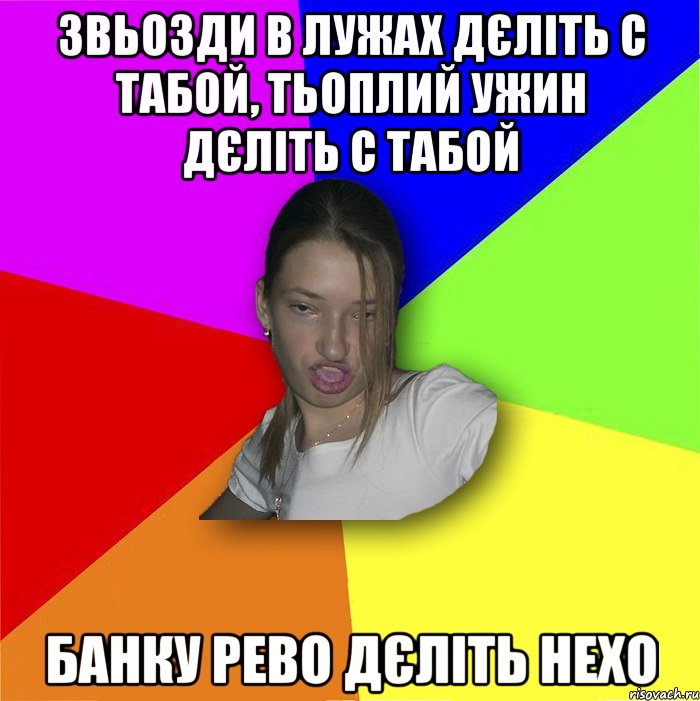 ЗВЬОЗДИ В ЛУЖАХ ДЄЛІТЬ С ТАБОЙ, ТЬОПЛИЙ УЖИН ДЄЛІТЬ С ТАБОЙ

БАНКУ РЕВО ДЄЛІТЬ НЕХО

risovach.ru